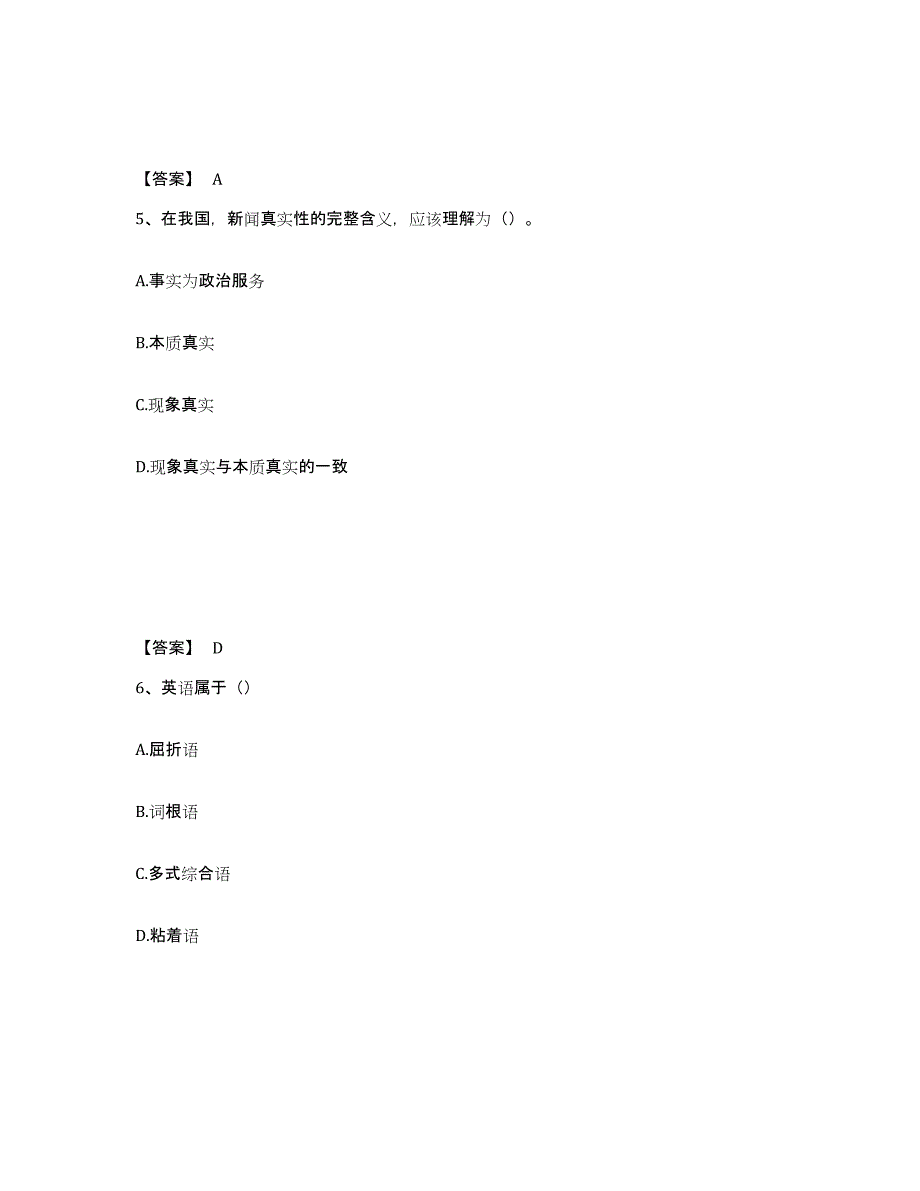 【答案】 A

5、在我国，新闻真实性的完整含义，应该理解为（）。

A.事实为政治服务

B.本质真实

C.现象真实

D.现象真实与本质真实的一致

【答案】 D

6、英语属于（）

A.屈折语

B.词根语

C.多式综合语

D.粘着语